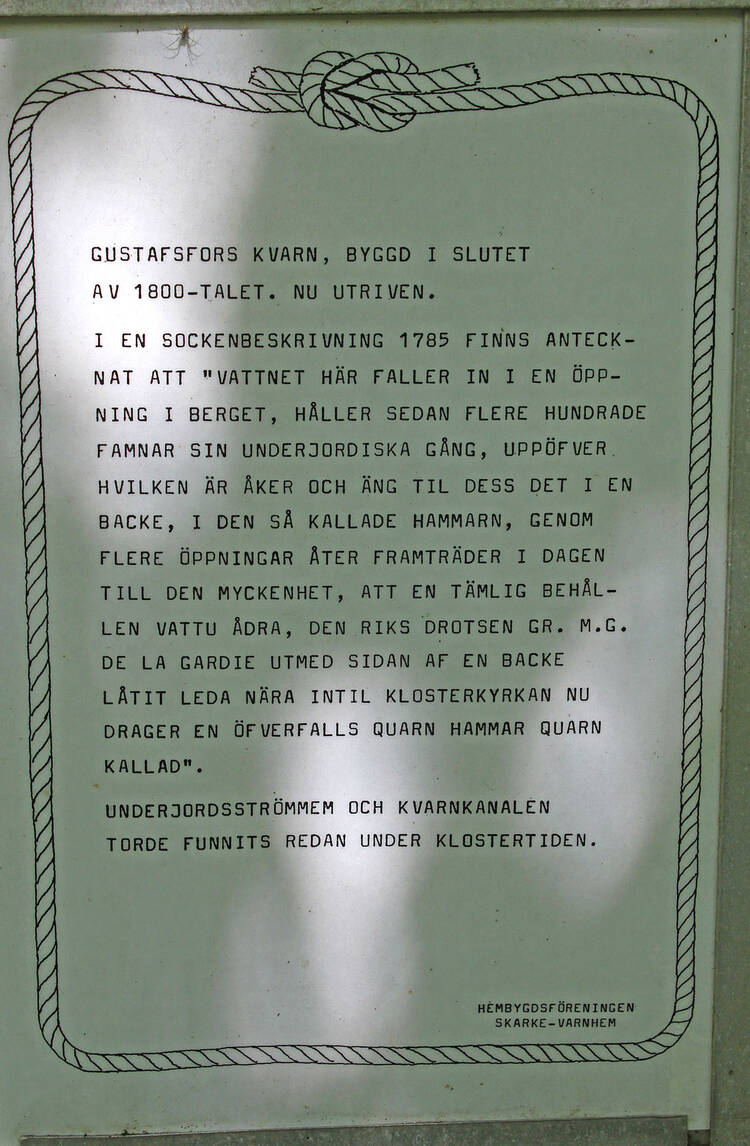 GUSTAFSFORS KVARN, BYGGD I SLUTET AV 1800-TALET. NU UTRIVEN.

I EN SOCKENBESKRIVNING 1785 FINNS ANTECKNAT ATT "VATTNET HÄR FALLER IN I EN ÖPPNING I BERGET, HÅLLER SEDAN FLERE HUNDRADE FAMNAR SIN UNDERJORDISKA GÅNG, UPPÖFVER HVILKEN ÄR ÅKER OCH ÄNG TIL DESS DET I EN BACKE, I DEN SÅ KALLADE HAMMARN, GENOM FLERE ÖPPNINGAR ÅTER FRAMTRÄDER I DAGEN TILL DEN MYCKENHET, ATT EN TÄMLIG BEHÅLLEN VATTU ÅDRA, DEN RIKS DROTSEN GR. M.G. DE LA GARDIE UTMED SIDAN AF EN BACKE LÅTIT LEDA NÄRA INTIL KLOSTERKYRKAN NU DRAGER EN ÖFVERFALLS QUARN HAMMAR QUARN KALLAD".

UNDERJORDSSTRÖMMEM OCH KVARNKANALEN TORDE FUNNITS REDAN UNDER KLOSTERTIDEN.

HEMBYGDSFÖRENINGEN
SKARKE-VARNHEM